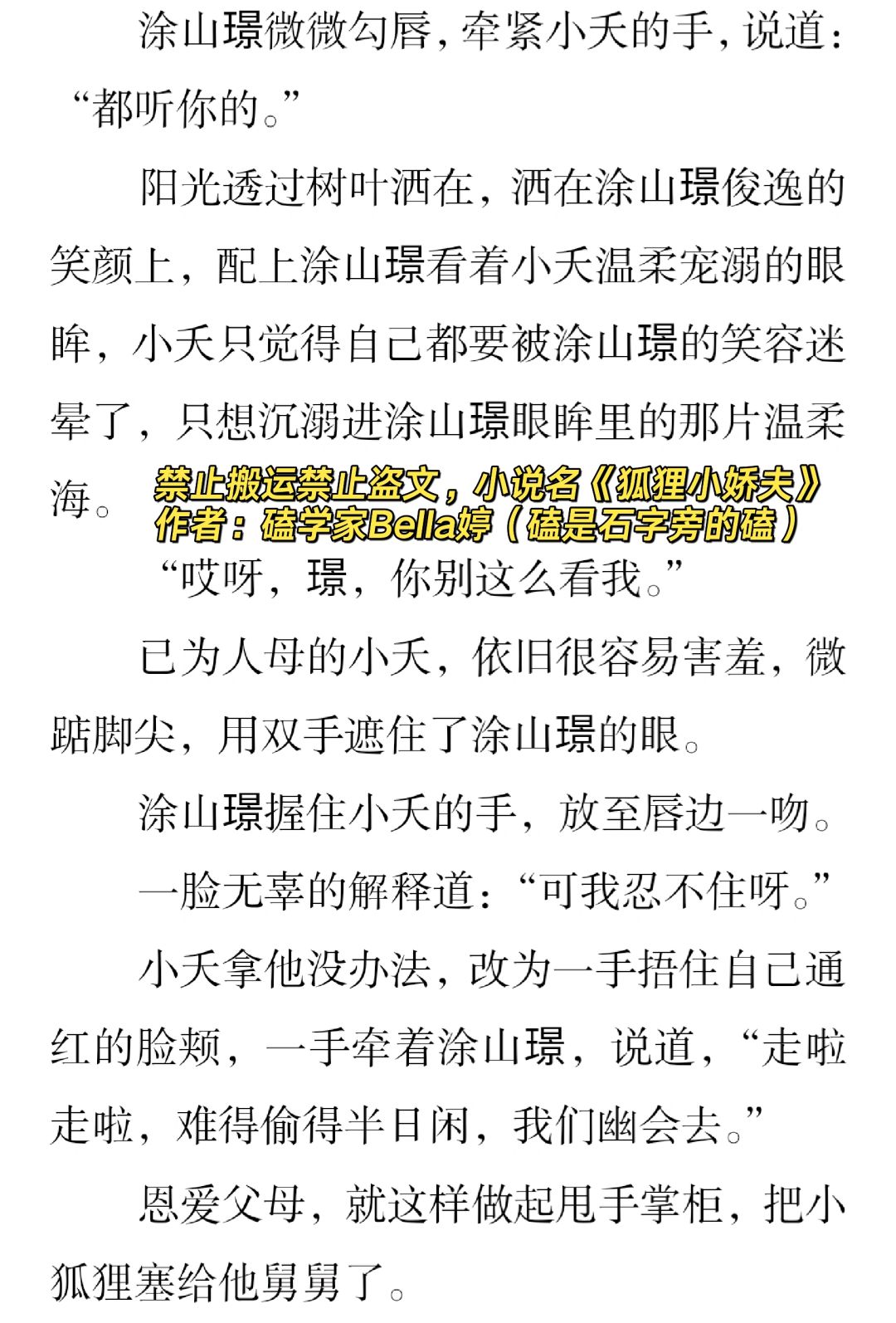 涂山璟微微勾唇，牵紧小夭的手，说道：“都听你的。”

阳光透过树叶洒在，洒在涂山璟俊逸的笑颜上，配上涂山璟看着小夭温柔宠溺的眼眸，小夭只觉得自己都要被涂山璟的笑容迷晕了，只想沉溺进涂山璟眼眸里的那片温柔海。

“哎呀，璟，你别这么看我。”

已为人母的小夭，依旧很容易害羞，微踮脚尖，用双手遮住了涂山璟的眼。

涂山璟握住小夭的手，放至唇边一吻。

一脸无辜的解释道：“可我忍不住呀。”

小夭拿他没办法，改为一手捂住自己通红的脸颊，一手牵着涂山璟，说道，“走啦走啦，难得偷得半日闲，我们幽会去。”

恩爱父母，就这样做起甩手掌柜，把小狐狸塞给他舅舅了。

禁止搬运禁止盗文，小说名《狐狸小娇夫》
作者：磕学家Bella婷（磕是石字旁的磕）